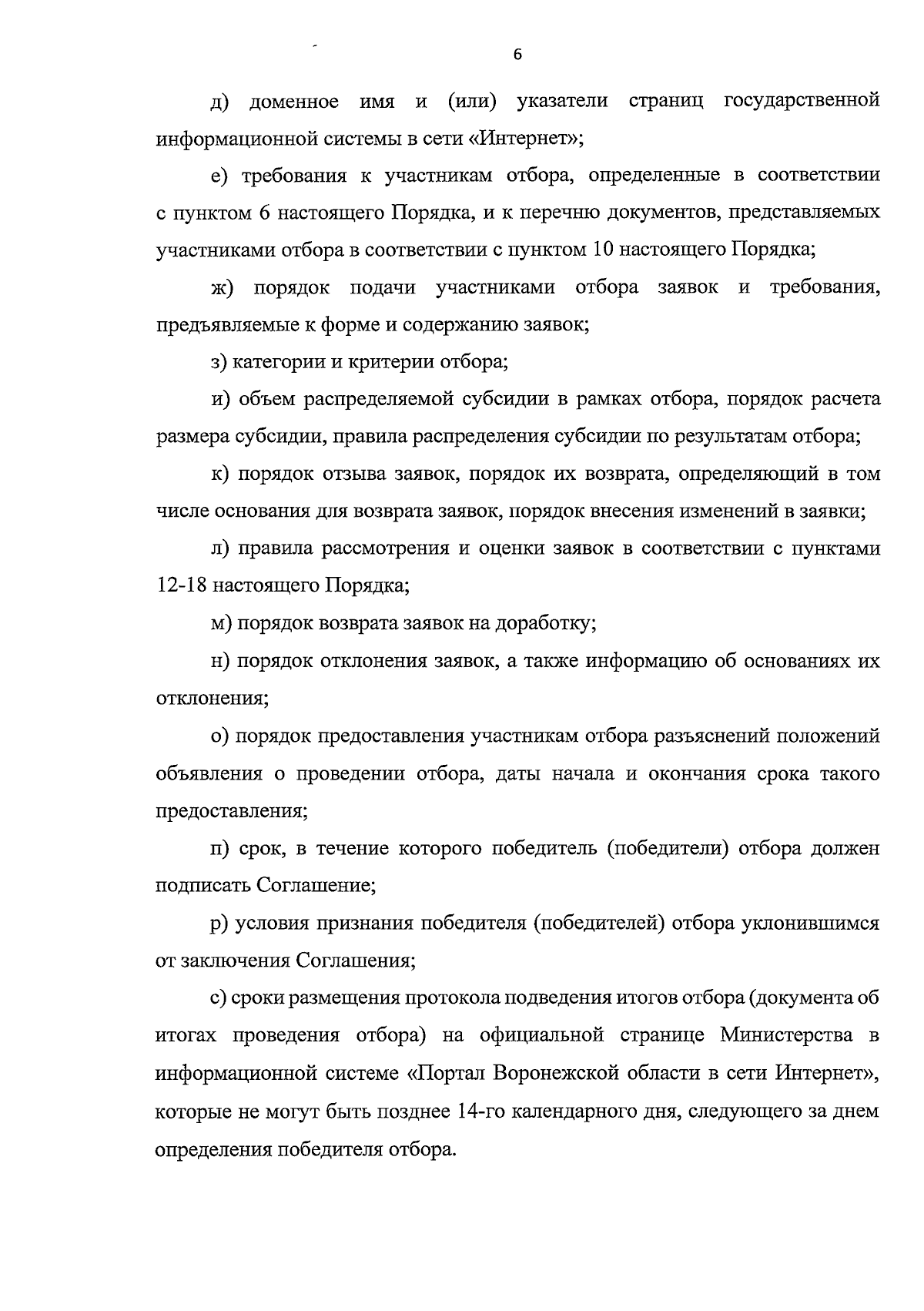 6

д) доменное имя и (или) указатели страниц государственной информационной системы в сети «Интернет»;

е) требования к участникам отбора, определенные в соответствии с пунктом 6 настоящего Порядка, и к перечню документов, представляемых участниками отбора в соответствии с пунктом 10 настоящего Порядка;

ж) порядок подачи участниками отбора заявок и требования, предъявляемые к форме и содержанию заявок;

з) категории и критерии отбора;

и) объем распределяемой субсидии в рамках отбора, порядок расчета размера субсидии, правила распределения субсидии по результатам отбора;

к) порядок отзыва заявок, порядок их возврата, определяющий в том числе основания для возврата заявок, порядок внесения изменений в заявки;

л) правила рассмотрения и оценки заявок в соответствии с пунктами 12-18 настоящего Порядка;

м) порядок возврата заявок на доработку;

н) порядок отклонения заявок, а также информацию об основаниях их отклонения;

о) порядок предоставления участникам отбора разъяснений положений объявления о проведении отбора, даты начала и окончания срока такого предоставления;

п) срок, в течение которого победитель (победители) отбора должен подписать Соглашение;

р) условия признания победителя (победителей) отбора уклонившимся от заключения Соглашения;

с) сроки размещения протокола подведения итогов отбора (документа об итогах проведения отбора) на официальной странице Министерства в информационной системе «Портал Воронежской области в сети Интернет», которые не могут быть позднее 14-го календарного дня, следующего за днем определения победителя отбора.